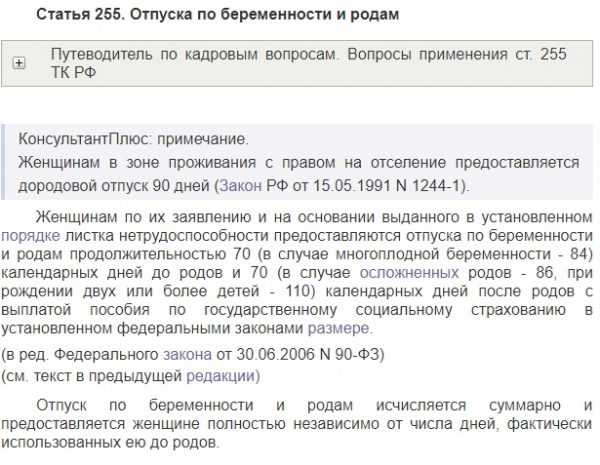 Статья 255. Отпуска по беременности и родам

Путеводитель по кадровым вопросам. Вопросы применения ст. 255 ТК РФ

КонсультантПлюс: примечание.
Женщинам в зоне проживания с правом на отселение предоставляется дородовой отпуск 90 дней (Закон РФ от 15.05.1991 N 1244-1).

Женщинам по их заявлению и на основании выданного в установленном порядке листка нетрудоспособности предоставляются отпуска по беременности и родам продолжительностью 70 (в случае многоплодной беременности - 84) календарных дней до родов и 70 (в случае осложненных родов - 86, при рождении двух или более детей - 110) календарных дней после родов с выплатой пособия по государственному социальному страхованию в установленном федеральными законами размере.

(в ред. Федерального закона от 30.06.2006 N 90-ФЗ)
(см. текст в предыдущей редакции)

Отпуск по беременности и родам исчисляется суммарно и предоставляется женщине полностью независимо от числа дней, фактически использованных ею до родов.